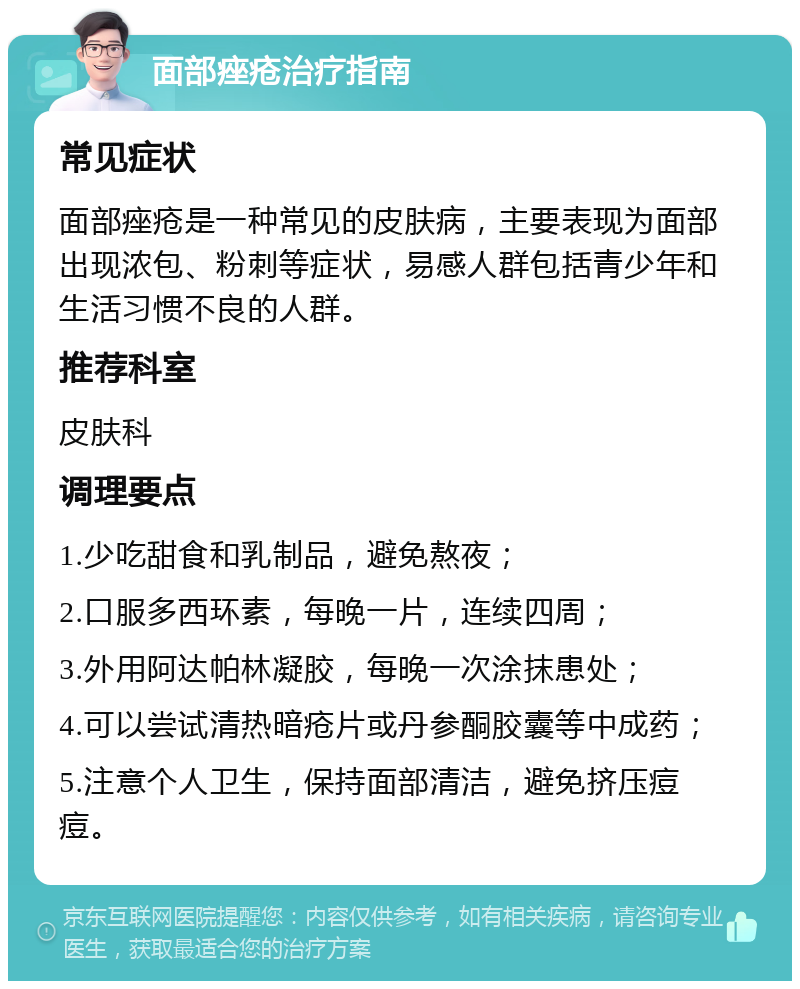 面部痤疮治疗指南

常见症状

面部痤疮是一种常见的皮肤病，主要表现为面部出现浓包、粉刺等症状，易感人群包括青少年和生活习惯不良的人群。

推荐科室

皮肤科

调理要点

1.少吃甜食和乳制品，避免熬夜；

2.口服多西环素，每晚一片，连续四周；

3.外用阿达帕林凝胶，每晚一次涂抹患处；

4.可以尝试清热暗疮片或丹参酮胶囊等中成药；

5.注意个人卫生，保持面部清洁，避免挤压痘痘。

京东互联网医院提醒您：内容仅供参考，如有相关疾病，请咨询专业医生，获取最适合您的治疗方案